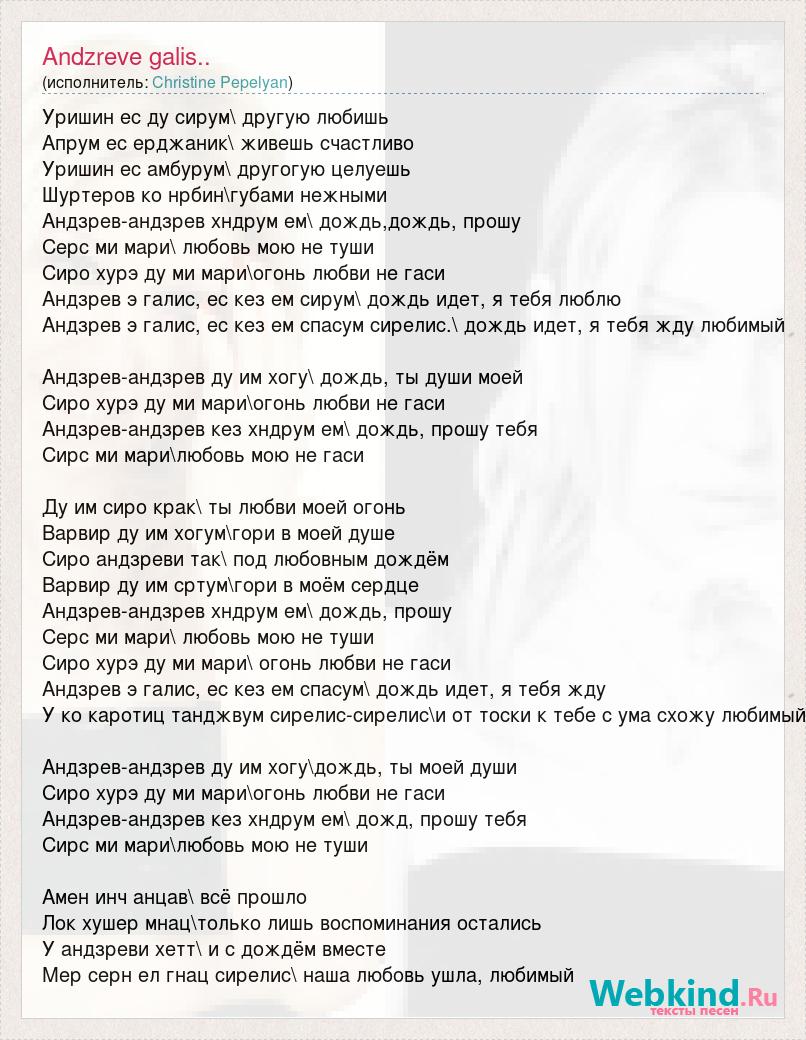 Andzreve galis..
(исполнитель: Christine Pepelyan)

Уришин ес ду сирум\ другую любишь
Апрум ес ерджаник\ живешь счастливо
Уришин ес амбурум\ другогую целуешь
Шуртеров ко нрбин\губами нежными
Андзрев-андзрев хндрум ем\ дождь,дождь, прошу
Серс ми мари\ любовь мою не туши
Сиро хурэ ду ми мари\огонь любви не гаси
Андзрев э галис, ес кез ем сирум\ дождь идет, я тебя люблю
Андзрев э галис, ес кез ем спасум сирелис.\ дождь идет, я тебя жду любимый

Андзрев-андзрев ду им хогу\ дождь, ты души моей
Сиро хурэ ду ми мари\огонь любви не гаси
Андзрев-андзрев кез хндрум ем\ дождь, прошу тебя
Сирс ми мари\любовь мою не гаси

Ду им сиро крак\ ты любви моей огонь
Варвир ду им хогум\гори в моей душе
Сиро андзреви так\ под любовным дождём
Варвир ду им сртум\гори в моём сердце
Андзрев-андзрев хндрум ем\ дождь, прошу
Серс ми мари\ любовь мою не туши
Сиро хурэ ду ми мари\ огонь любви не гаси
Андзрев э галис, ес кез ем спасум\ дождь идет, я тебя жду
У ко каротиц танджвум сирелис-сирелис\и от тоски к тебе с ума схожу любимый

Андзрев-андзрев ду им хогу\дождь, ты моей души
Сиро хурэ ду ми мари\огонь любви не гаси
Андзрев-андзрев кез хндрум ем\ дожд, прошу тебя
Сирс ми мари\любовь мою не туши

Амен инч анцав\ всё прошло
Лок хушер мнац\только лишь воспоминания остались
У андзреви хетт\ и с дождём вместе
Мер серн ел гнац сирелис\ наша любовь ушла, любимый

Webkind.Ru
тексты песен